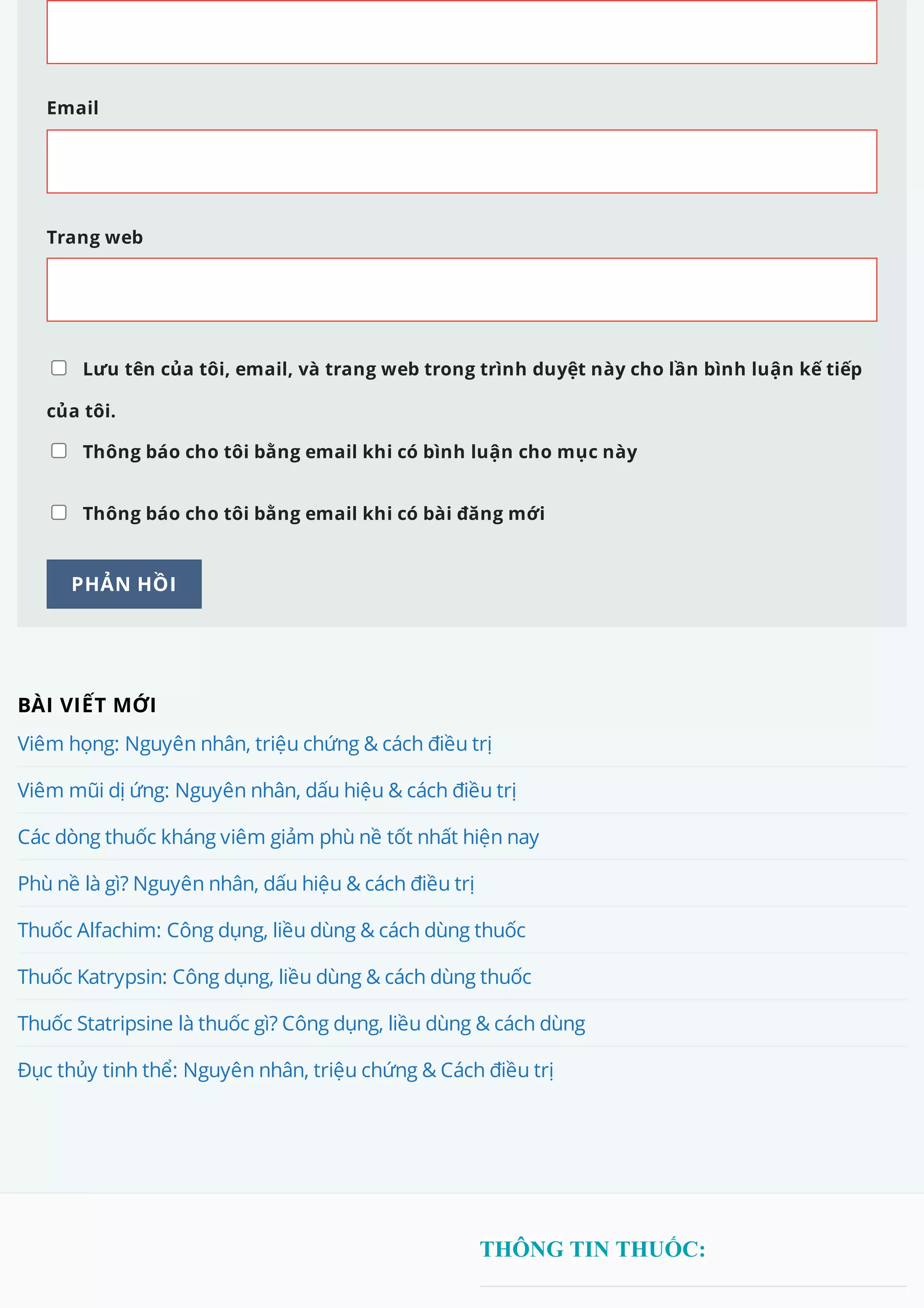 Email

Trang web

Lưu tên của tôi, email, và trang web trong trình duyệt này cho lần bình luận kế tiếp của tôi.

Thông báo cho tôi bằng email khi có bình luận cho mục này

Thông báo cho tôi bằng email khi có bài đăng mới

PHẢN HỒI

BÀI VIẾT MỚI

Viêm họng: Nguyên nhân, triệu chứng & cách điều trị

Viêm mũi dị ứng: Nguyên nhân, dấu hiệu & cách điều trị

Các dòng thuốc kháng viêm giảm phù nề tốt nhất hiện nay

Phù nề là gì? Nguyên nhân, dấu hiệu & cách điều trị

Thuốc Alfachim: Công dụng, liều dùng & cách dùng thuốc

Thuốc Katrypsin: Công dụng, liều dùng & cách dùng thuốc

Thuốc Statripsine là thuốc gì? Công dụng, liều dùng & cách dùng

Đục thủy tinh thể: Nguyên nhân, triệu chứng & Cách điều trị

THÔNG TIN THUỐC: